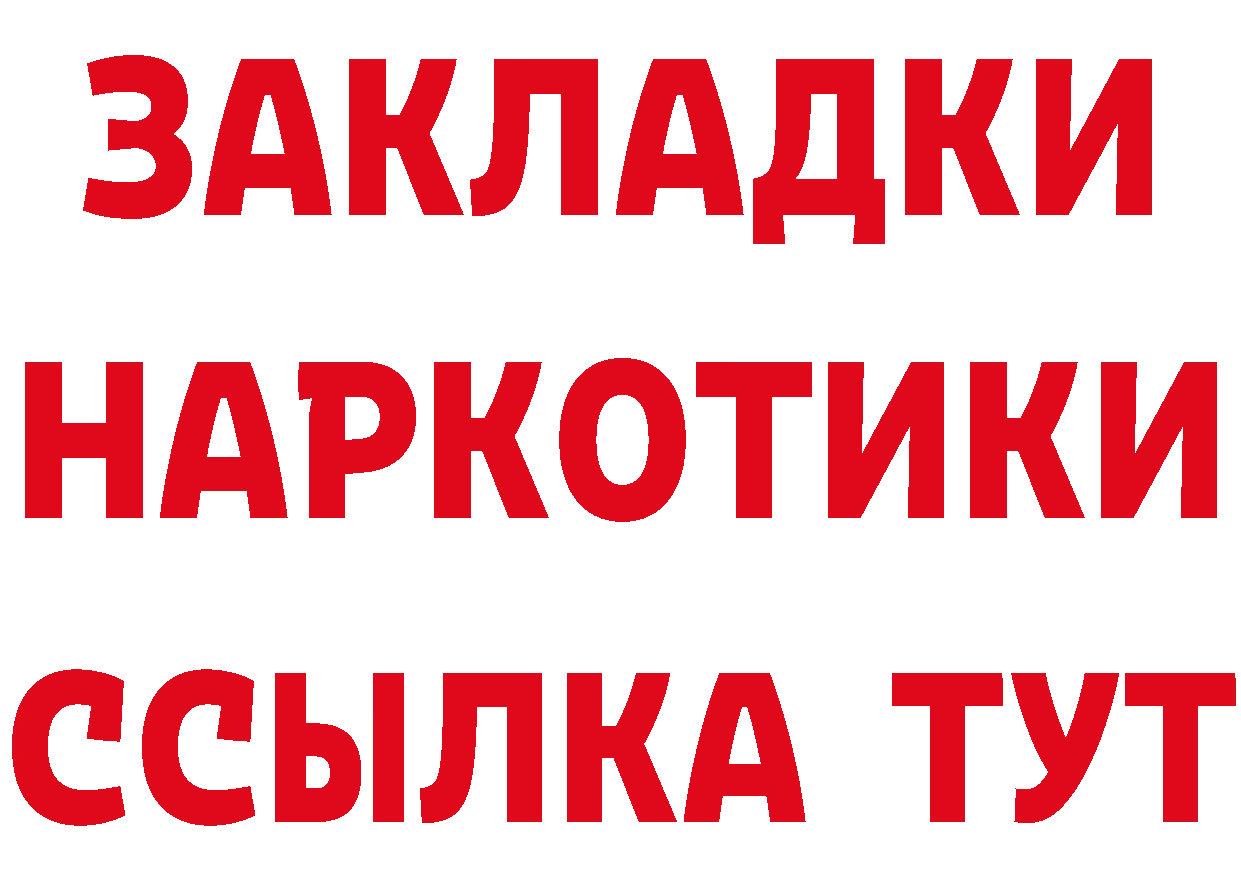 ЗАКЛАДКИ НАРКОТИКИ ССЫЛКА ТУТ